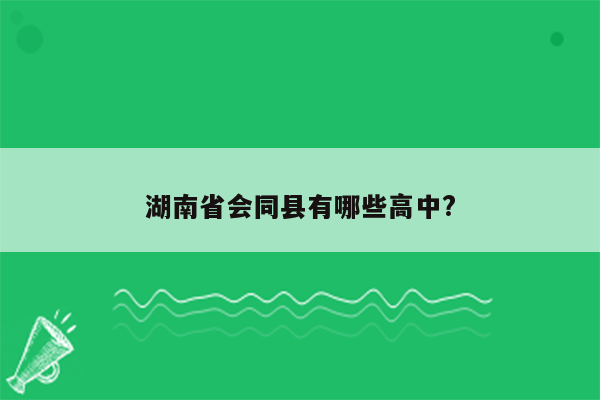 湖南省会同县有哪些高中?